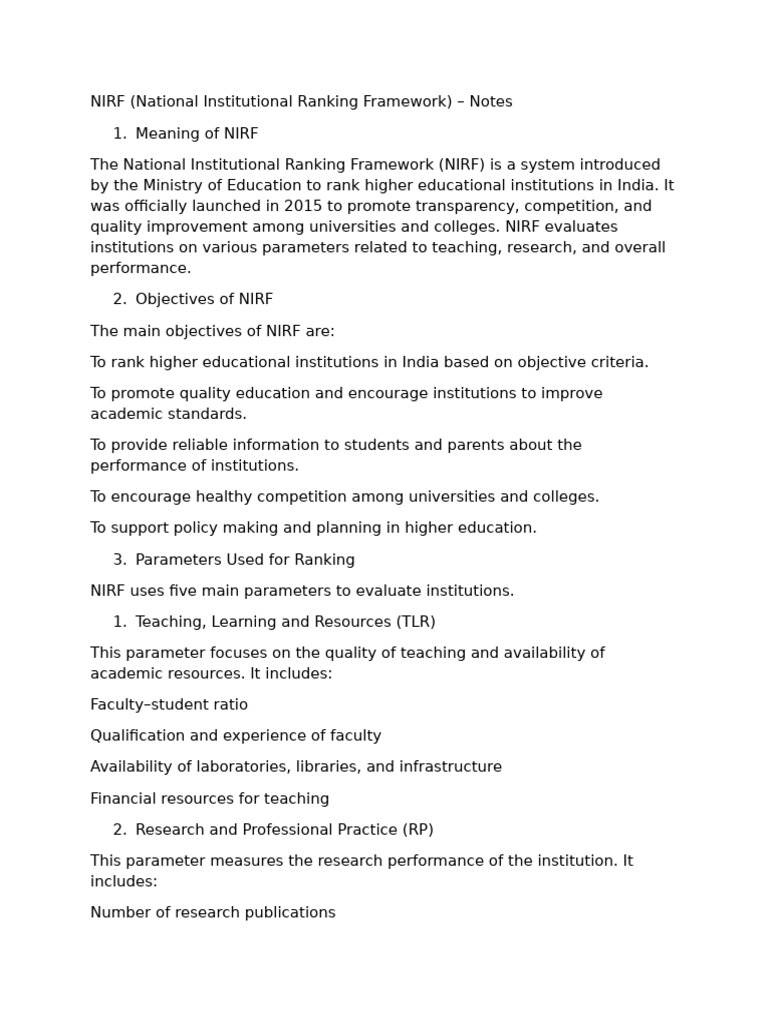 NIRF (National Institutional Ranking Framework) – Notes

1. Meaning of NIRF

The National Institutional Ranking Framework (NIRF) is a system introduced by the Ministry of Education to rank higher educational institutions in India. It was officially launched in 2015 to promote transparency, competition, and quality improvement among universities and colleges. NIRF evaluates institutions on various parameters related to teaching, research, and overall performance.

2. Objectives of NIRF

The main objectives of NIRF are:

To rank higher educational institutions in India based on objective criteria.

To promote quality education and encourage institutions to improve academic standards.

To provide reliable information to students and parents about the performance of institutions.

To encourage healthy competition among universities and colleges.

To support policy making and planning in higher education.

3. Parameters Used for Ranking

NIRF uses five main parameters to evaluate institutions.

1. Teaching, Learning and Resources (TLR)

This parameter focuses on the quality of teaching and availability of academic resources. It includes:

Faculty–student ratio

Qualification and experience of faculty

Availability of laboratories, libraries, and infrastructure

Financial resources for teaching

2. Research and Professional Practice (RP)

This parameter measures the research performance of the institution. It includes:

Number of research publications